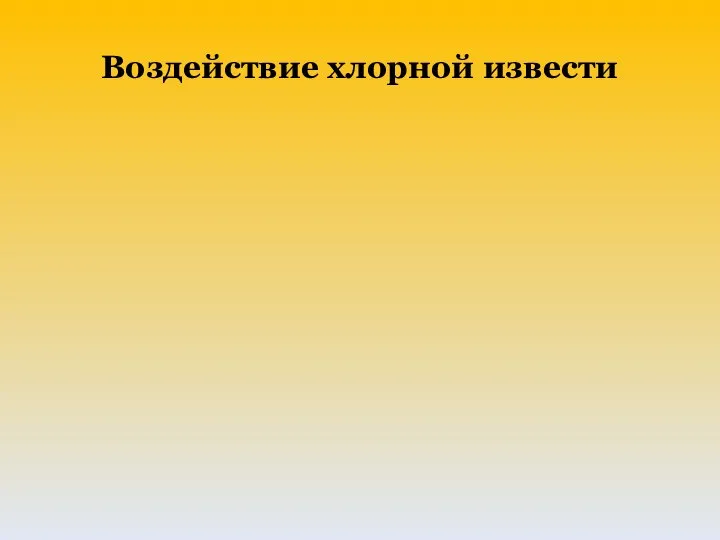 Воздействие хлорной извести